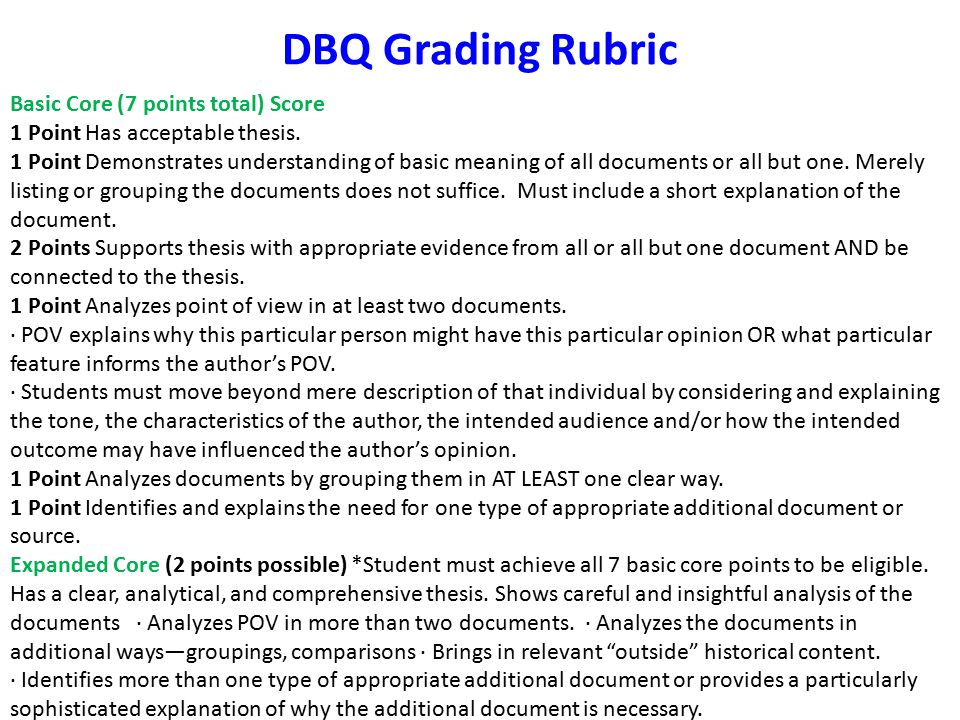 DBQ Grading Rubric

Basic Core (7 points total) Score
1 Point Has acceptable thesis.
1 Point Demonstrates understanding of basic meaning of all documents or all but one. Merely listing or grouping the documents does not suffice. Must include a short explanation of the document.
2 Points Supports thesis with appropriate evidence from all or all but one document AND be connected to the thesis.
1 Point Analyzes point of view in at least two documents.
· POV explains why this particular person might have this particular opinion OR what particular feature informs the author's POV.
· Students must move beyond mere description of that individual by considering and explaining the tone, the characteristics of the author, the intended audience and/or how the intended outcome may have influenced the author's opinion.
1 Point Analyzes documents by grouping them in AT LEAST one clear way.
1 Point Identifies and explains the need for one type of appropriate additional document or source.
Expanded Core (2 points possible) *Student must achieve all 7 basic core points to be eligible. Has a clear, analytical, and comprehensive thesis. Shows careful and insightful analysis of the documents · Analyzes POV in more than two documents. · Analyzes the documents in additional ways—groupings, comparisons · Brings in relevant "outside" historical content.
· Identifies more than one type of appropriate additional document or provides a particularly sophisticated explanation of why the additional document is necessary.